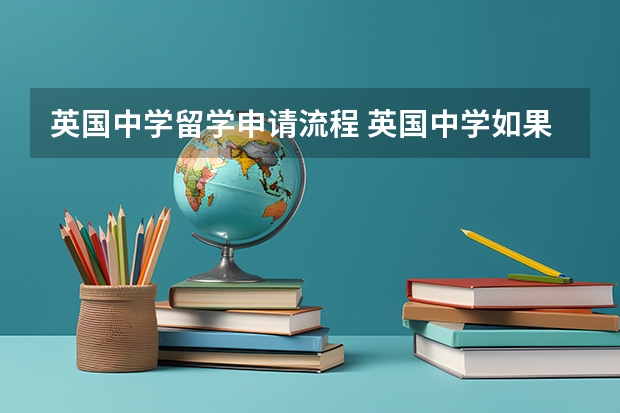 英国中学留学申请流程 英国中学如果